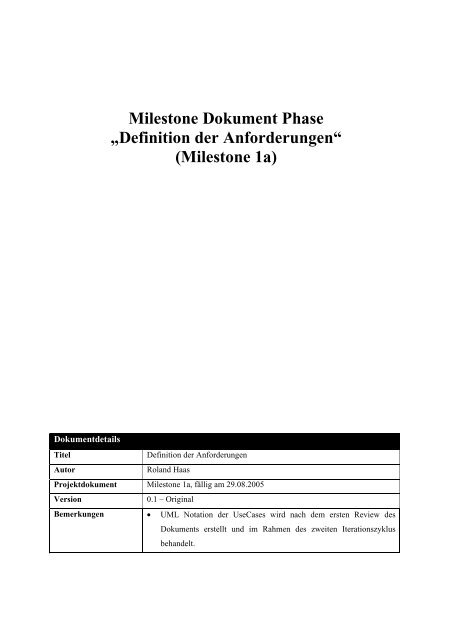 Milestone Dokument Phase
„Definition der Anforderungen“
(Milestone 1a)

| Dokumentdetails | |
|---|---|
| Titel | Definition der Anforderungen |
| Autor | Roland Haas |
| Projektdokument | Milestone 1a, fällig am 29.08.2005 |
| Version | 0.1 – Original |
| Bemerkungen | • UML Notation der UseCases wird nach dem ersten Review des Dokuments erstellt und im Rahmen des zweiten Iterationszyklus behandelt. |